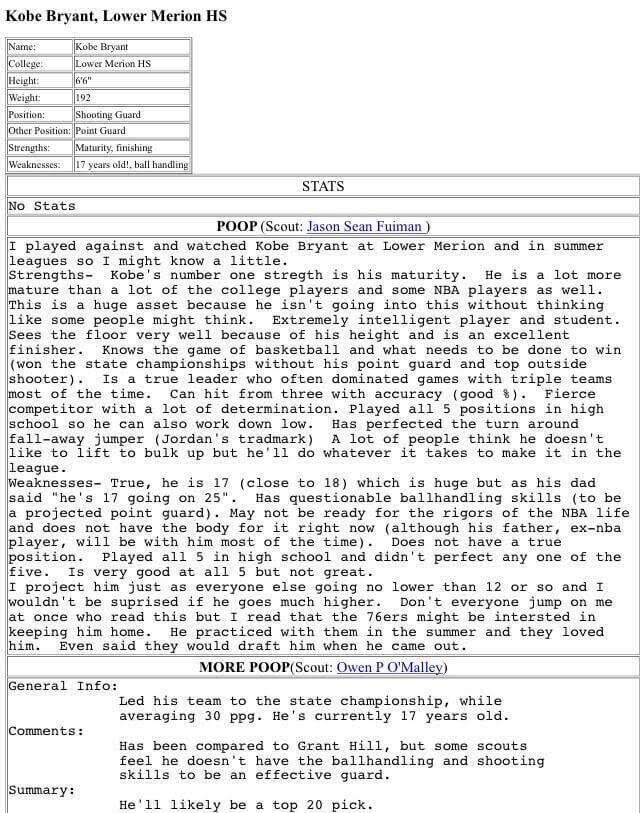 Kobe Bryant, Lower Merion HS

| Name: | Kobe Bryant |
|---|---|
| College: | Lower Merion HS |
| Height: | 6'6" |
| Weight: | 192 |
| Position: | Shooting Guard |
| Other Position: | Point Guard |
| Strengths: | Maturity, finishing |
| Weaknesses: | 17 years old!, ball handling |

STATS

No Stats

POOP (Scout: Jason Sean Fuiman )

I played against and watched Kobe Bryant at Lower Merion and in summer leagues so I might know a little.
Strengths- Kobe's number one stregth is his maturity. He is a lot more mature than a lot of the college players and some NBA players as well. This is a huge asset because he isn't going into this without thinking like some people might think. Extremely intelligent player and student. Sees the floor very well because of his height and is an excellent finisher. Knows the game of basketball and what needs to be done to win (won the state championships without his point guard and top outside shooter). Is a true leader who often dominated games with triple teams most of the time. Can hit from three with accuracy (good %). Fierce competitor with a lot of determination. Played all 5 positions in high school so he can also work down low. Has perfected the turn around fall-away jumper (Jordan's tradmark) A lot of people think he doesn't like to lift to bulk up but he'll do whatever it takes to make it in the league.
Weaknesses- True, he is 17 (close to 18) which is huge but as his dad said "he's 17 going on 25". Has questionable ballhandling skills (to be a projected point guard). May not be ready for the rigors of the NBA life and does not have the body for it right now (although his father, ex-nba player, will be with him most of the time). Does not have a true position. Played all 5 in high school and didn't perfect any one of the five. Is very good at all 5 but not great.
I project him just as everyone else going no lower than 12 or so and I wouldn't be suprised if he goes much higher. Don't everyone jump on me at once who read this but I read that the 76ers might be intersted in keeping him home. He practiced with them in the summer and they loved him. Even said they would draft him when he came out.

MORE POOP(Scout: Owen P O'Malley)

General Info:
Led his team to the state championship, while averaging 30 ppg. He's currently 17 years old.
Comments:
Has been compared to Grant Hill, but some scouts feel he doesn't have the ballhandling and shooting skills to be an effective guard.
Summary:
He'll likely be a top 20 pick.